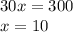 $30x = 300$
$x = 10$